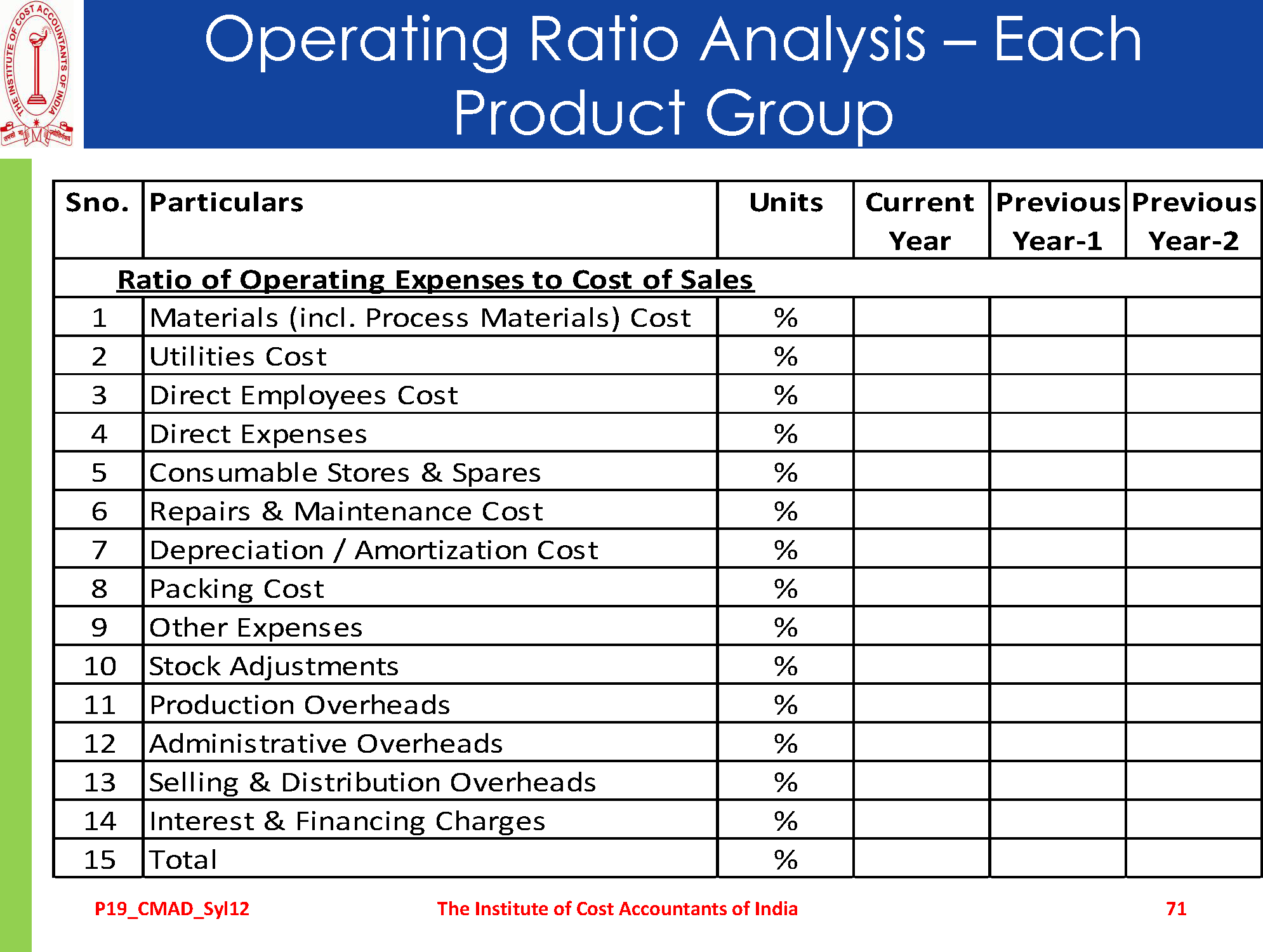 THE INSTITUTE OF COST ACCOUNTANTS OF INDIA

Operating Ratio Analysis – Each Product Group

| Sno. | Particulars | Units | Current Year | Previous Year-1 | Previous Year-2 |
|---|---|---|---|---|---|
| | Ratio of Operating Expenses to Cost of Sales | | | | |
| 1 | Materials (incl. Process Materials) Cost | % | | | |
| 2 | Utilities Cost | % | | | |
| 3 | Direct Employees Cost | % | | | |
| 4 | Direct Expenses | % | | | |
| 5 | Consumable Stores & Spares | % | | | |
| 6 | Repairs & Maintenance Cost | % | | | |
| 7 | Depreciation / Amortization Cost | % | | | |
| 8 | Packing Cost | % | | | |
| 9 | Other Expenses | % | | | |
| 10 | Stock Adjustments | % | | | |
| 11 | Production Overheads | % | | | |
| 12 | Administrative Overheads | % | | | |
| 13 | Selling & Distribution Overheads | % | | | |
| 14 | Interest & Financing Charges | % | | | |
| 15 | Total | % | | | |

P19_CMAD_Syl12 The Institute of Cost Accountants of India 71